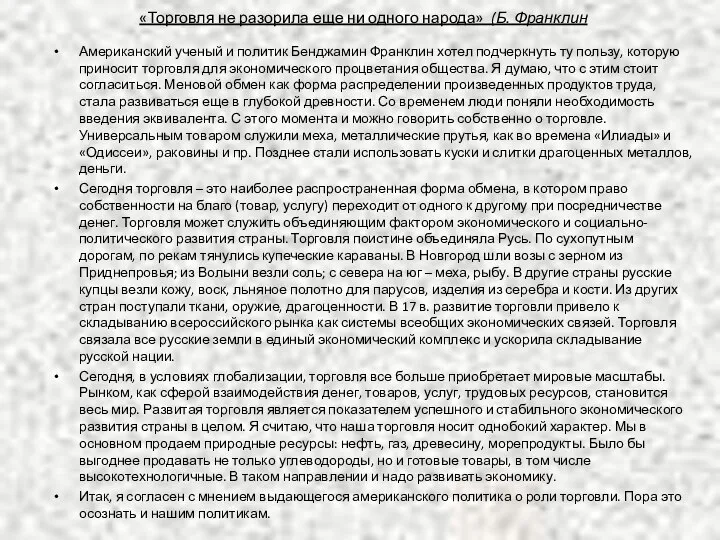 «Торговля не разорила еще ни одного народа» (Б. Франклин

• Американский ученый и политик Бенджамин Франклин хотел подчеркнуть ту пользу, которую приносит торговля для экономического процветания общества. Я думаю, что с этим стоит согласиться. Меновой обмен как форма распределении произведенных продуктов труда, стала развиваться еще в глубокой древности. Со временем люди поняли необходимость введения эквивалента. С этого момента и можно говорить собственно о торговле. Универсальным товаром служили меха, металлические прутья, как во времена «Илиады» и «Одиссеи», раковины и пр. Позднее стали использовать куски и слитки драгоценных металлов, деньги.

• Сегодня торговля – это наиболее распространенная форма обмена, в котором право собственности на благо (товар, услугу) переходит от одного к другому при посредничестве денег. Торговля может служить объединяющим фактором экономического и социально-политического развития страны. Торговля поистине объединяла Русь. По сухопутным дорогам, по рекам тянулись купеческие караваны. В Новгород шли возы с зерном из Приднепровья; из Волыни везли соль; с севера на юг – меха, рыбу. В другие страны русские купцы везли кожу, воск, льняное полотно для парусов, изделия из серебра и кости. Из других стран поступали ткани, оружие, драгоценности. В 17 в. развитие торговли привело к складыванию всероссийского рынка как системы всеобщих экономических связей. Торговля связала все русские земли в единый экономический комплекс и ускорила складывание русской нации.

• Сегодня, в условиях глобализации, торговля все больше приобретает мировые масштабы. Рынком, как сферой взаимодействия денег, товаров, услуг, трудовых ресурсов, становится весь мир. Развитая торговля является показателем успешного и стабильного экономического развития страны в целом. Я считаю, что наша торговля носит однобокий характер. Мы в основном продаем природные ресурсы: нефть, газ, древесину, морепродукты. Было бы выгоднее продавать не только углеводороды, но и готовые товары, в том числе высокотехнологичные. В таком направлении и надо развивать экономику.

• Итак, я согласен с мнением выдающегося американского политика о роли торговли. Пора это осознать и нашим политикам.